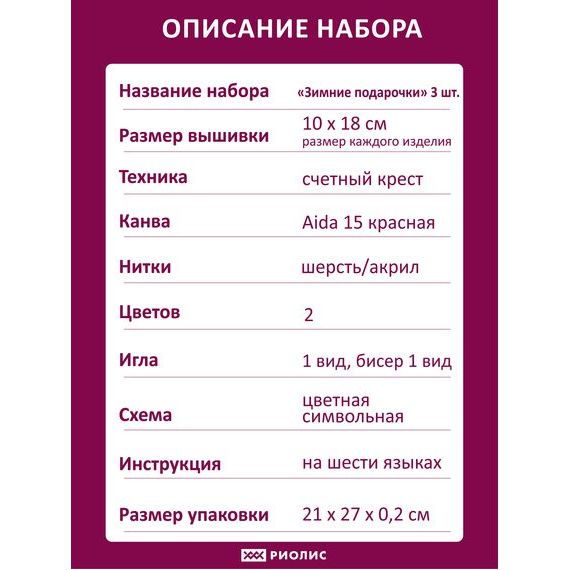 ОПИСАНИЕ НАБОРА

| | |
|---|---|
| Название набора | «Зимние подарочки» 3 шт. |
| Размер вышивки | 10 x 18 см размер каждого изделия |
| Техника | счетный крест |
| Канва | Aida 15 красная |
| Нитки | шерсть/акрил |
| Цветов | 2 |
| Игла | 1 вид, бисер 1 вид |
| Схема | цветная символьная |
| Инструкция | на шести языках |
| Размер упаковки | 21 x 27 x 0,2 см |

РИОЛИС